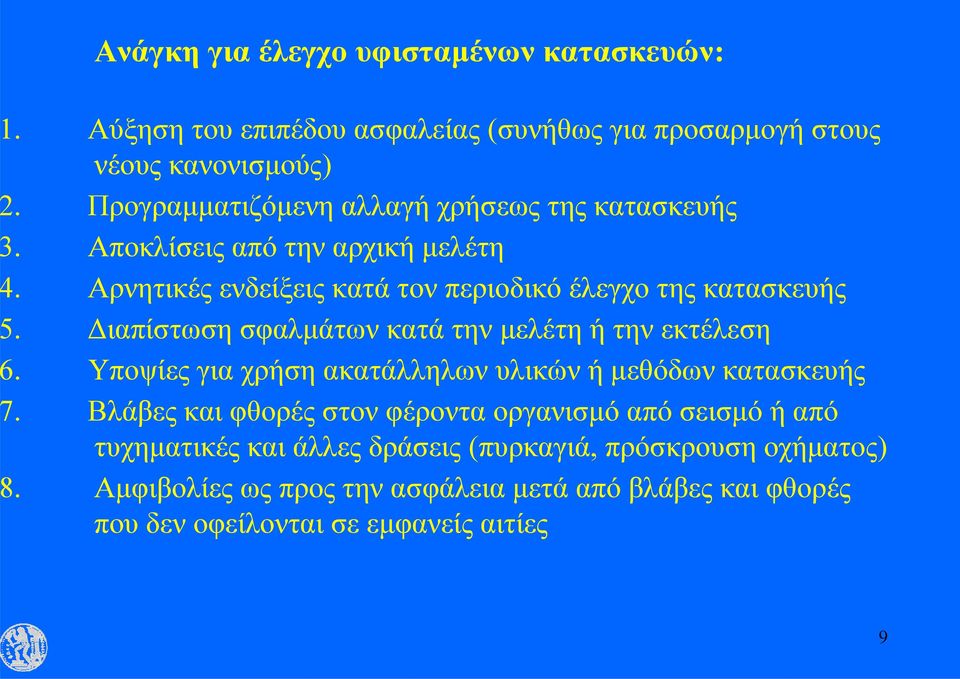 Ανάγκη για έλεγχο υφισταμένων κατασκευών:

1. Αύξηση του επιπέδου ασφαλείας (συνήθως για προσαρμογή στους νέους κανονισμούς)
2. Προγραμματιζόμενη αλλαγή χρήσεως της κατασκευής
3. Αποκλίσεις από την αρχική μελέτη
4. Αρνητικές ενδείξεις κατά τον περιοδικό έλεγχο της κατασκευής
5. Διαπίστωση σφαλμάτων κατά την μελέτη ή την εκτέλεση
6. Υποψίες για χρήση ακατάλληλων υλικών ή μεθόδων κατασκευής
7. Βλάβες και φθορές στον φέροντα οργανισμό από σεισμό ή από τυχηματικές και άλλες δράσεις (πυρκαγιά, πρόσκρουση οχήματος)
8. Αμφιβολίες ως προς την ασφάλεια μετά από βλάβες και φθορές που δεν οφείλονται σε εμφανείς αιτίες

9